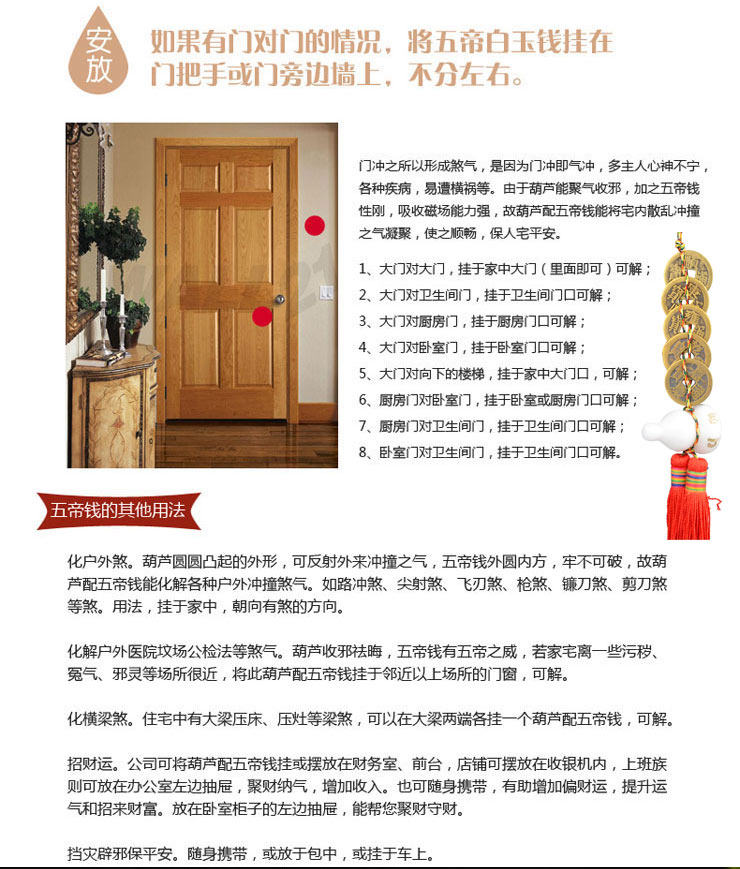 安放

如果有门对门的情况，将五帝白玉钱挂在门把手或门旁边墙上，不分左右。

门冲之所以形成煞气，是因为门冲即气冲，多主人心神不宁，各种疾病，易遭横祸等。由于葫芦能聚气收邪，加之五帝钱性刚，吸收磁场能力强，故葫芦配五帝钱能将宅内散乱冲撞之气凝聚，使之顺畅，保人宅平安。

1、大门对大门，挂于家中大门（里面即可）可解；
2、大门对卫生间门，挂于卫生间门口可解；
3、大门对厨房门，挂于厨房门口可解；
4、大门对卧室门，挂于卧室门口可解；
5、大门对向下的楼梯，挂于家中大门口，可解；
6、厨房门对卧室门，挂于卧室或厨房门口可解；
7、厨房门对卫生间门，挂于卫生间门口可解；
8、卧室门对卫生间门，挂于卫生间门口可解。

五帝钱的其他用法

化户外煞。葫芦圆圆凸起的外形，可反射外来冲撞之气，五帝钱外圆内方，牢不可破，故葫芦配五帝钱能化解各种户外冲撞煞气。如路冲煞、尖射煞、飞刃煞、枪煞、镰刀煞、剪刀煞等煞。用法，挂于家中，朝向有煞的方向。

化解户外医院坟场公检法等煞气。葫芦收邪祛晦，五帝钱有五帝之威，若家宅离一些污秽、冤气、邪灵等场所很近，将此葫芦配五帝钱挂于邻近以上场所的门窗，可解。

化横梁煞。住宅中有大梁压床、压灶等梁煞，可以在大梁两端各挂一个葫芦配五帝钱，可解。

招财运。公司可将葫芦配五帝钱挂或摆放在财务室、前台，店铺可摆放在收银机内，上班族则可放在办公室左边抽屉，聚财纳气，增加收入。也可随身携带，有助增加偏财运，提升运气和招来财富。放在卧室柜子的左边抽屉，能帮您聚财守财。

挡灾辟邪保平安。随身携带，或放于包中，或挂于车上。